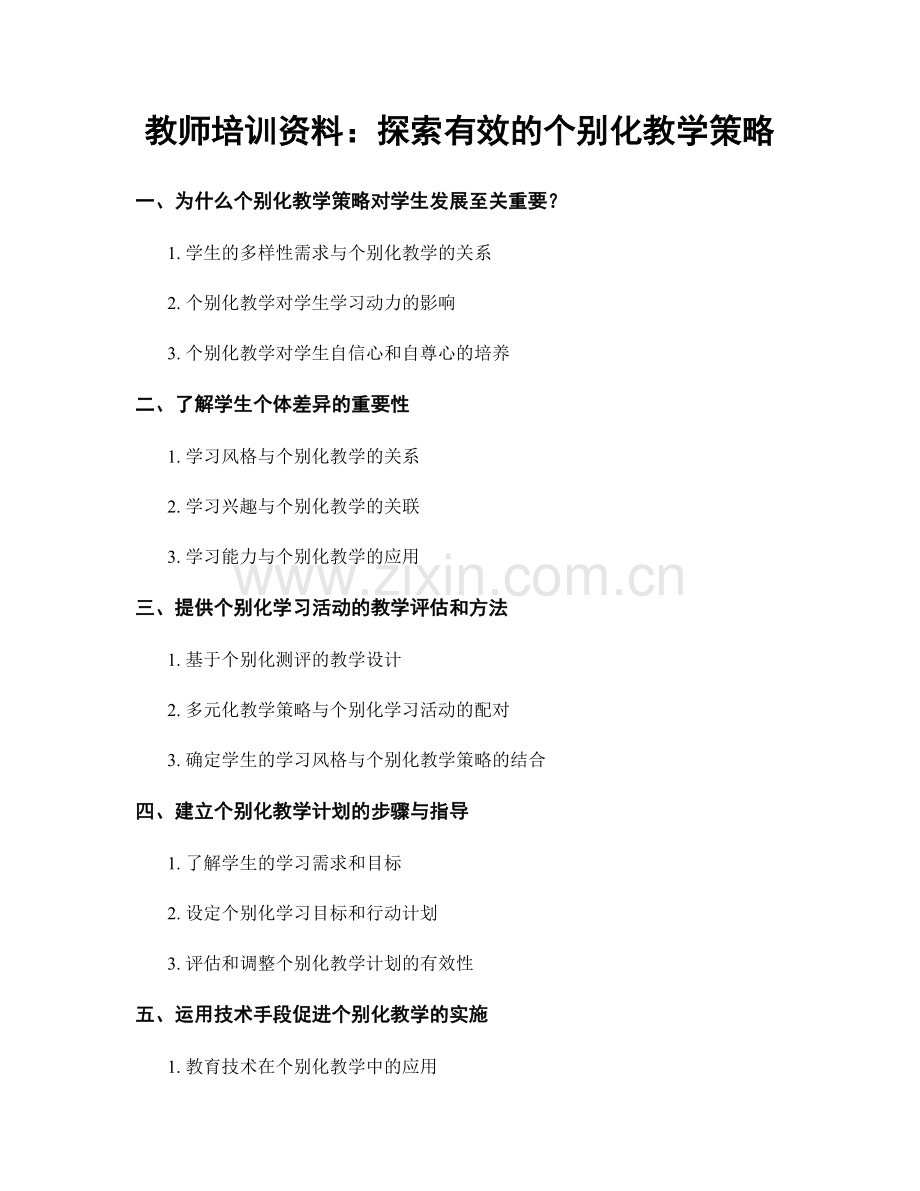 教师培训资料：探索有效的个别化教学策略

一、为什么个别化教学策略对学生发展至关重要？

1. 学生的多样性需求与个别化教学的关系

2. 个别化教学对学生学习动力的影响

3. 个别化教学对学生自信心和自尊心的培养

二、了解学生个体差异的重要性

1. 学习风格与个别化教学的关系

2. 学习兴趣与个别化教学的关联

3. 学习能力与个别化教学的应用

www.zixin.com.cn

三、提供个别化学习活动的教学评估和方法

1. 基于个别化测评的教学设计

2. 多元化教学策略与个别化学习活动的配对

3. 确定学生的学习风格与个别化教学策略的结合

四、建立个别化教学计划的步骤与指导

1. 了解学生的学习需求和目标

2. 设定个别化学习目标和行动计划

3. 评估和调整个别化教学计划的有效性

五、运用技术手段促进个别化教学的实施

1. 教育技术在个别化教学中的应用